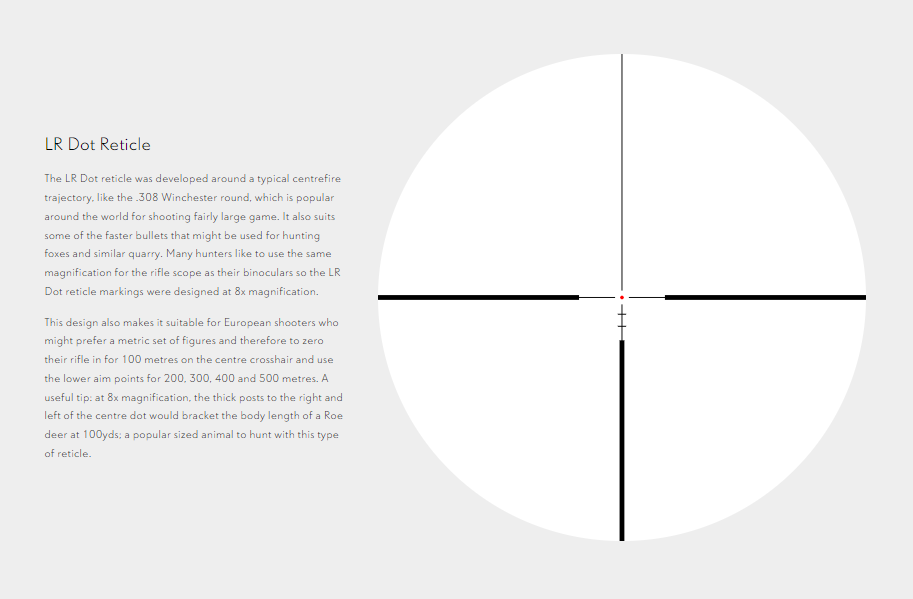 LR Dot Reticle

The LR Dot reticle was developed around a typical centrefire trajectory, like the .308 Winchester round, which is popular around the world for shooting fairly large game. It also suits some of the faster bullets that might be used for hunting foxes and similar quarry. Many hunters like to use the same magnification for the rifle scope as their binoculars so the LR Dot reticle markings were designed at 8x magnification.

This design also makes it suitable for European shooters who might prefer a metric set of figures and therefore to zero their rifle in for 100 metres on the centre crosshair and use the lower aim points for 200, 300, 400 and 500 metres. A useful tip: at 8x magnification, the thick posts to the right and left of the centre dot would bracket the body length of a Roe deer at 100yds; a popular sized animal to hunt with this type of reticle.